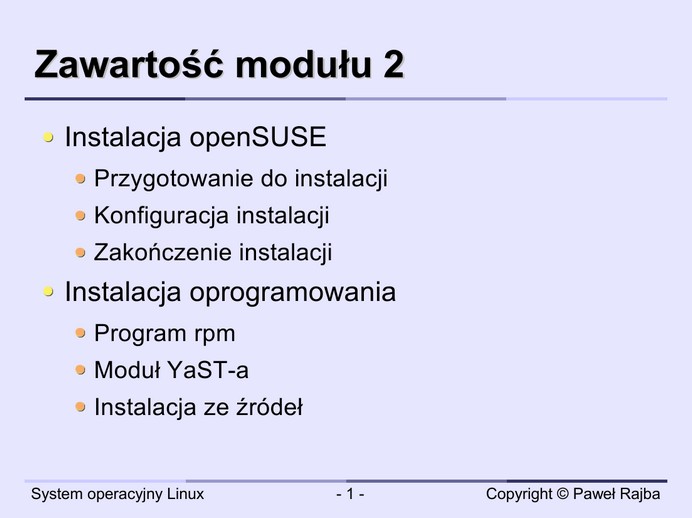 Zawartość modułu 2

• Instalacja openSUSE
• Przygotowanie do instalacji
• Konfiguracja instalacji
• Zakończenie instalacji
• Instalacja oprogramowania
• Program rpm
• Moduł YaST-a
• Instalacja ze źródeł

System operacyjny Linux - 1 - Copyright © Paweł Rajba